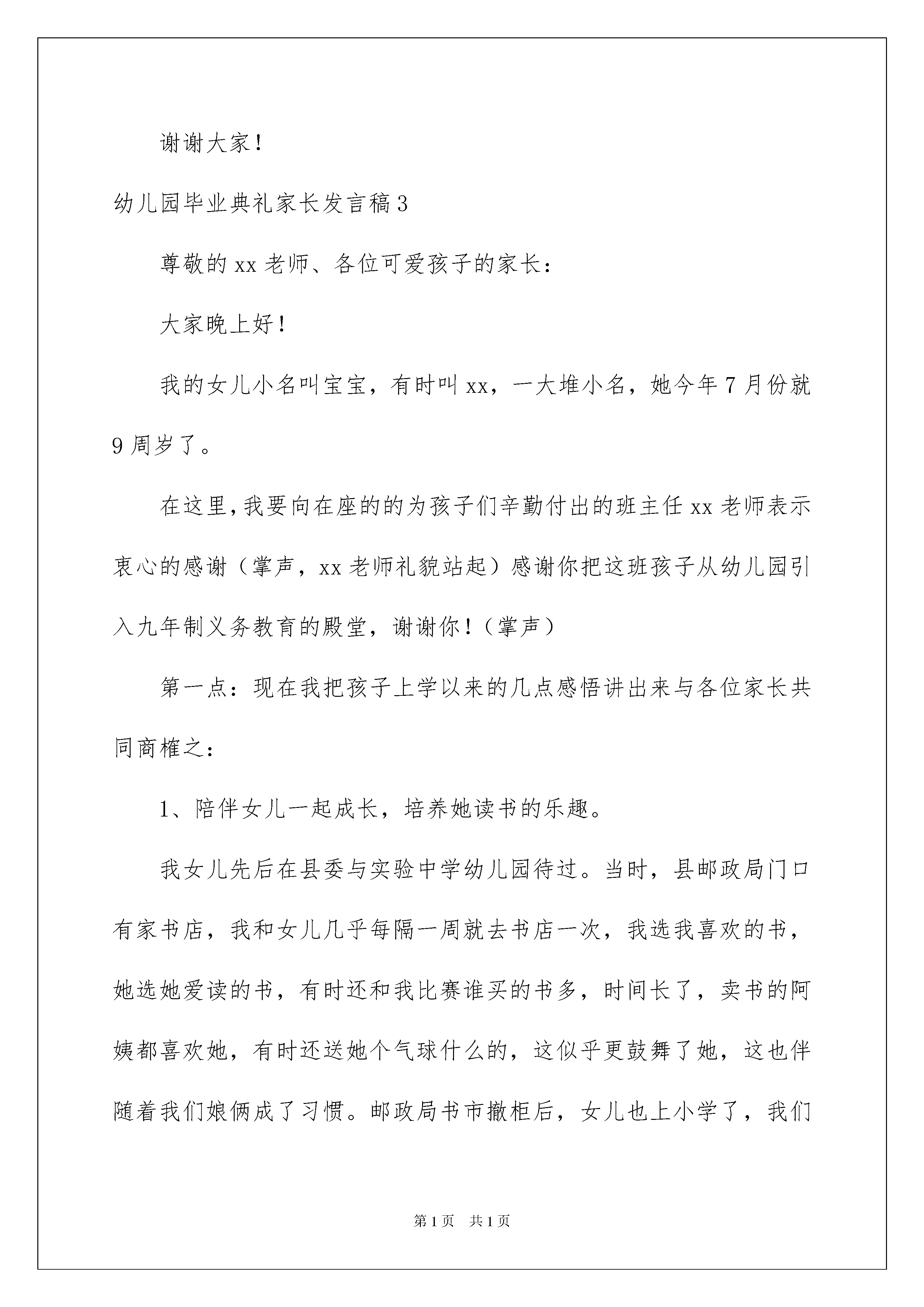 谢谢大家！

幼儿园毕业典礼家长发言稿3

尊敬的xx老师、各位可爱孩子的家长：

大家晚上好！

我的女儿小名叫宝宝，有时叫xx，一大堆小名，她今年7月份就9周岁了。

在这里，我要向在座的的为孩子们辛勤付出的班主任xx老师表示衷心的感谢（掌声，xx老师礼貌站起）感谢你把这班孩子从幼儿园引入九年制义务教育的殿堂，谢谢你！（掌声）

第一点：现在我把孩子上学以来的几点感悟讲出来与各位家长共同商榷之：

1、陪伴女儿一起成长，培养她读书的乐趣。

我女儿先后在县委与实验中学幼儿园待过。当时，县邮政局门口有家书店，我和女儿几乎每隔一周就去书店一次，我选我喜欢的书，她选她爱读的书，有时还和我比赛谁买的书多，时间长了，卖书的阿姨都喜欢她，有时还送她个气球什么的，这似乎更鼓舞了她，这也伴随着我们娘俩成了习惯。邮政局书市撤柜后，女儿也上小学了，我们

第1页 共1页